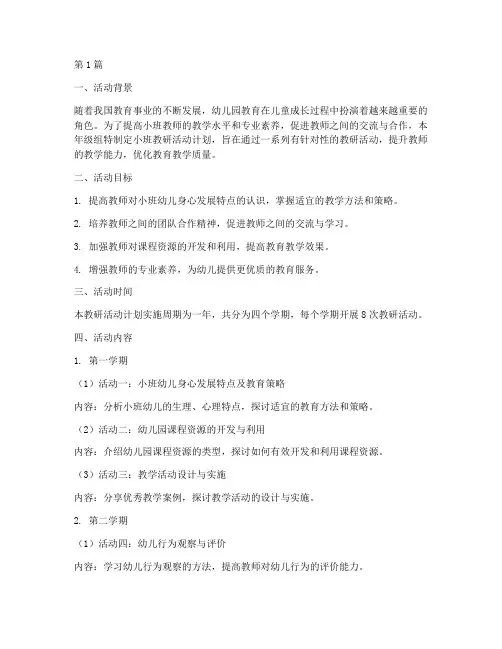 第1篇

一、活动背景

随着我国教育事业的不断发展，幼儿园教育在儿童成长过程中扮演着越来越重要的角色。为了提高小班教师的教学水平和专业素养，促进教师之间的交流与合作，本年级组特制定小班教研活动计划，旨在通过一系列有针对性的教研活动，提升教师的教学能力，优化教育教学质量。

二、活动目标

1. 提高教师对小班幼儿身心发展特点的认识，掌握适宜的教学方法和策略。

2. 培养教师之间的团队合作精神，促进教师之间的交流与学习。

3. 加强教师对课程资源的开发和利用，提高教育教学效果。

4. 增强教师的专业素养，为幼儿提供更优质的教育服务。

三、活动时间

本教研活动计划实施周期为一年，共分为四个学期，每个学期开展8次教研活动。

四、活动内容

1. 第一学期

（1）活动一：小班幼儿身心发展特点及教育策略

内容：分析小班幼儿的生理、心理特点，探讨适宜的教育方法和策略。

（2）活动二：幼儿园课程资源的开发与利用

内容：介绍幼儿园课程资源的类型，探讨如何有效开发和利用课程资源。

（3）活动三：教学活动设计与实施

内容：分享优秀教学案例，探讨教学活动的设计与实施。

2. 第二学期

（1）活动四：幼儿行为观察与评价

内容：学习幼儿行为观察的方法，提高教师对幼儿行为的评价能力。